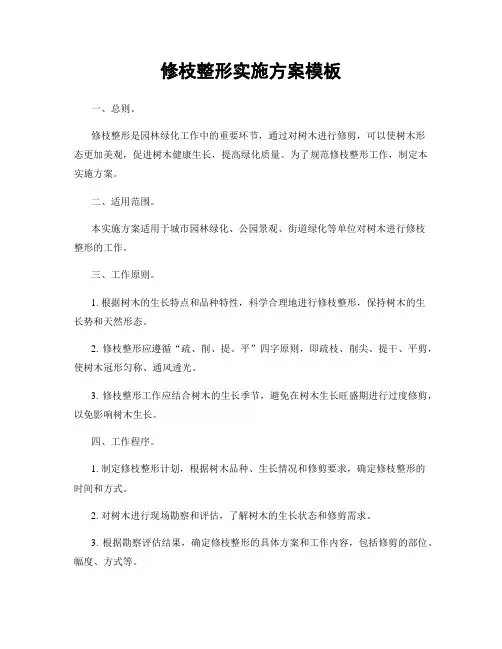 修枝整形实施方案模板

一、总则。

修枝整形是园林绿化工作中的重要环节，通过对树木进行修剪，可以使树木形态更加美观，促进树木健康生长，提高绿化质量。为了规范修枝整形工作，制定本实施方案。

二、适用范围。

本实施方案适用于城市园林绿化、公园景观、街道绿化等单位对树木进行修枝整形的工作。

三、工作原则。

1. 根据树木的生长特点和品种特性，科学合理地进行修枝整形，保持树木的生长势和天然形态。

2. 修枝整形应遵循“疏、削、提、平”四字原则，即疏枝、削尖、提干、平剪，使树木冠形匀称、通风透光。

3. 修枝整形工作应结合树木的生长季节，避免在树木生长旺盛期进行过度修剪，以免影响树木生长。

四、工作程序。

1. 制定修枝整形计划，根据树木品种、生长情况和修剪要求，确定修枝整形的时间和方式。

2. 对树木进行现场勘察和评估，了解树木的生长状态和修剪需求。

3. 根据勘察评估结果，确定修枝整形的具体方案和工作内容，包括修剪的部位、幅度、方式等。